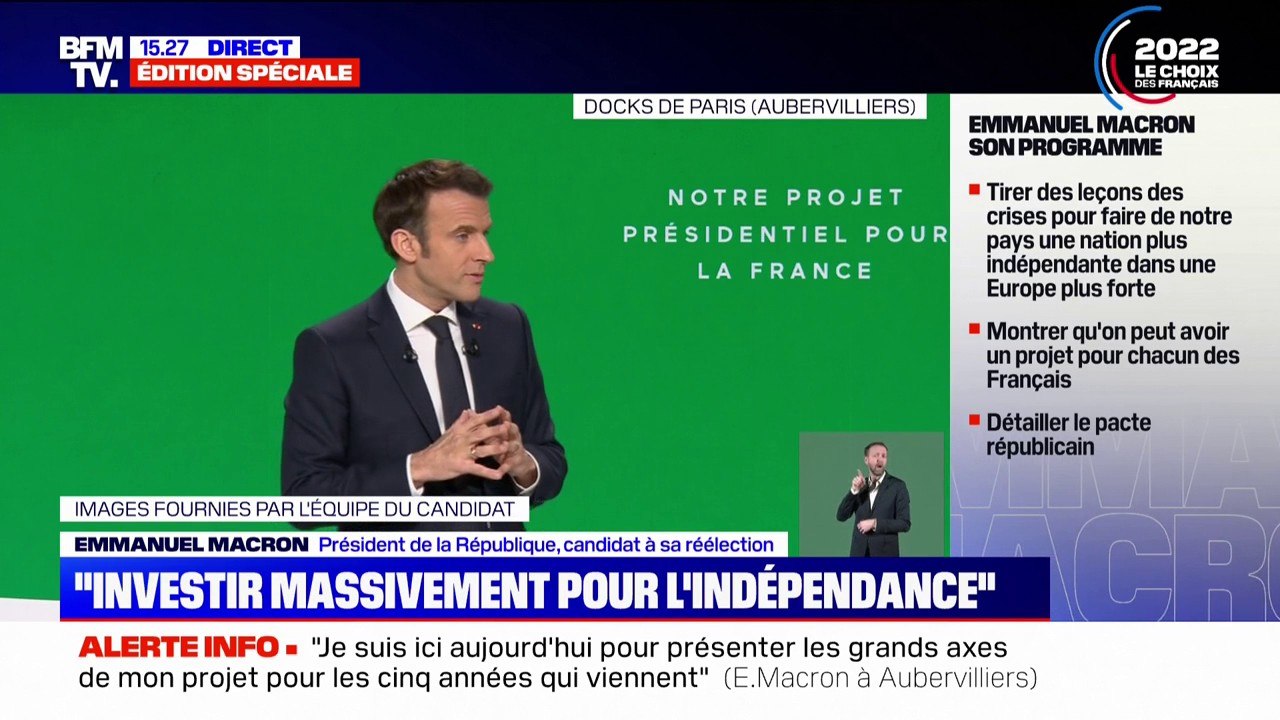 BFM TV.
15.27 DIRECT
ÉDITION SPÉCIALE

2022 LE CHOIX DES FRANÇAIS

DOCKS DE PARIS (AUBERVILLIERS)

NOTRE PROJET PRÉSIDENTIEL POUR LA FRANCE

EMMANUEL MACRON SON PROGRAMME

Tirer des leçons des crises pour faire de notre pays une nation plus indépendante dans une Europe plus forte

Montrer qu'on peut avoir un projet pour chacun des Français

Détailler le pacte républicain

IMAGES FOURNIES PAR L'ÉQUIPE DU CANDIDAT

EMMANUEL MACRON Président de la République, candidat à sa réélection

"INVESTIR MASSIVEMENT POUR L'INDÉPENDANCE"

ALERTE INFO "Je suis ici aujourd'hui pour présenter les grands axes de mon projet pour les cinq années qui viennent" (E.Macron à Aubervilliers)